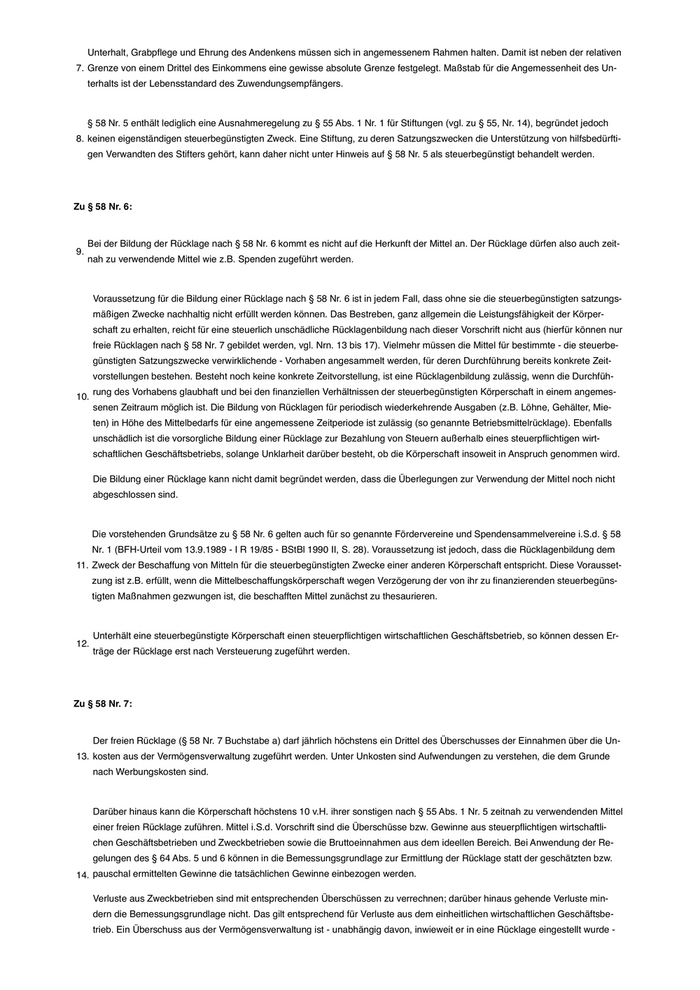 7. Unterhalt, Grabpflege und Ehrung des Andenkens müssen sich in angemessenem Rahmen halten. Damit ist neben der relativen Grenze von einem Drittel des Einkommens eine gewisse absolute Grenze festgelegt. Maßstab für die Angemessenheit des Unterhalts ist der Lebensstandard des Zuwendungsempfängers.

8. § 58 Nr. 5 enthält lediglich eine Ausnahmeregelung zu § 55 Abs. 1 Nr. 1 für Stiftungen (vgl. zu § 55, Nr. 14), begründet jedoch keinen eigenständigen steuerbegünstigten Zweck. Eine Stiftung, zu deren Satzungszwecken die Unterstützung von hilfsbedürftigen Verwandten des Stifters gehört, kann daher nicht unter Hinweis auf § 58 Nr. 5 als steuerbegünstigt behandelt werden.

Zu § 58 Nr. 6:

9. Bei der Bildung der Rücklage nach § 58 Nr. 6 kommt es nicht auf die Herkunft der Mittel an. Der Rücklage dürfen also auch zeitnah zu verwendende Mittel wie z.B. Spenden zugeführt werden.

10. Voraussetzung für die Bildung einer Rücklage nach § 58 Nr. 6 ist in jedem Fall, dass ohne sie die steuerbegünstigten satzungsmäßigen Zwecke nachhaltig nicht erfüllt werden können. Das Bestreben, ganz allgemein die Leistungsfähigkeit der Körperschaft zu erhalten, reicht für eine steuerlich unschädliche Rücklagenbildung nach dieser Vorschrift nicht aus (hierfür können nur freie Rücklagen nach § 58 Nr. 7 gebildet werden, vgl. Nrn. 13 bis 17). Vielmehr müssen die Mittel für bestimmte - die steuerbegünstigten Satzungszwecke verwirklichende - Vorhaben angesammelt werden, für deren Durchführung bereits konkrete Zeitvorstellungen bestehen. Besteht noch keine konkrete Zeitvorstellung, ist eine Rücklagenbildung zulässig, wenn die Durchführung des Vorhabens glaubhaft und bei den finanziellen Verhältnissen der steuerbegünstigten Körperschaft in einem angemessenen Zeitraum möglich ist. Die Bildung von Rücklagen für periodisch wiederkehrende Ausgaben (z.B. Löhne, Gehälter, Mieten) in Höhe des Mittelbedarfs für eine angemessene Zeitperiode ist zulässig (so genannte Betriebsmittelrücklage). Ebenfalls unschädlich ist die vorsorgliche Bildung einer Rücklage zur Bezahlung von Steuern außerhalb eines steuerpflichtigen wirtschaftlichen Geschäftsbetriebs, solange Unklarheit darüber besteht, ob die Körperschaft insoweit in Anspruch genommen wird.

Die Bildung einer Rücklage kann nicht damit begründet werden, dass die Überlegungen zur Verwendung der Mittel noch nicht abgeschlossen sind.

11. Die vorstehenden Grundsätze zu § 58 Nr. 6 gelten auch für so genannte Fördervereine und Spendensammelvereine i.S.d. § 58 Nr. 1 (BFH-Urteil vom 13.9.1989 - I R 19/85 - BStBl 1990 II, S. 28). Voraussetzung ist jedoch, dass die Rücklagenbildung dem Zweck der Beschaffung von Mitteln für die steuerbegünstigten Zwecke einer anderen Körperschaft entspricht. Diese Voraussetzung ist z.B. erfüllt, wenn die Mittelbeschaffungskörperschaft wegen Verzögerung der von ihr zu finanzierenden steuerbegünstigten Maßnahmen gezwungen ist, die beschafften Mittel zunächst zu thesaurieren.

12. Unterhält eine steuerbegünstigte Körperschaft einen steuerpflichtigen wirtschaftlichen Geschäftsbetrieb, so können dessen Erträge der Rücklage erst nach Versteuerung zugeführt werden.

Zu § 58 Nr. 7:

13. Der freien Rücklage (§ 58 Nr. 7 Buchstabe a) darf jährlich höchstens ein Drittel des Überschusses der Einnahmen über die Unkosten aus der Vermögensverwaltung zugeführt werden. Unter Unkosten sind Aufwendungen zu verstehen, die dem Grunde nach Werbungskosten sind.

14. Darüber hinaus kann die Körperschaft höchstens 10 v.H. ihrer sonstigen nach § 55 Abs. 1 Nr. 5 zeitnah zu verwendenden Mittel einer freien Rücklage zuführen. Mittel i.S.d. Vorschrift sind die Überschüsse bzw. Gewinne aus steuerpflichtigen wirtschaftlichen Geschäftsbetrieben und Zweckbetrieben sowie die Bruttoeinnahmen aus dem ideellen Bereich. Bei Anwendung der Regelungen des § 64 Abs. 5 und 6 können in die Bemessungsgrundlage zur Ermittlung der Rücklage statt der geschätzten bzw. pauschal ermittelten Gewinne die tatsächlichen Gewinne einbezogen werden.

Verluste aus Zweckbetrieben sind mit entsprechenden Überschüssen zu verrechnen; darüber hinaus gehende Verluste mindern die Bemessungsgrundlage nicht. Das gilt entsprechend für Verluste aus dem einheitlichen wirtschaftlichen Geschäftsbetrieb. Ein Überschuss aus der Vermögensverwaltung ist - unabhängig davon, inwieweit er in eine Rücklage eingestellt wurde -